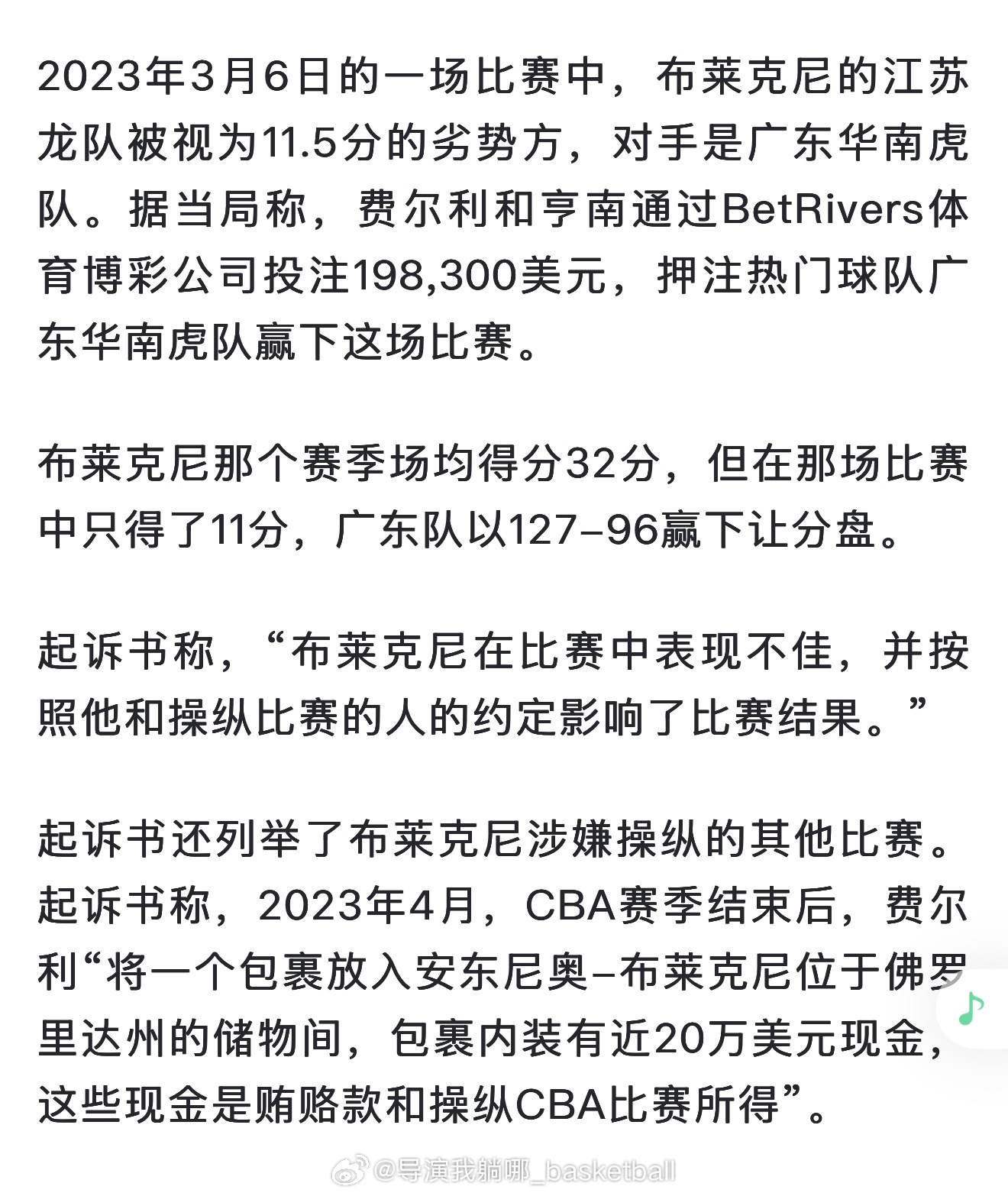 2023年3月6日的一场比赛中，布莱克尼的江苏龙队被视为11.5分的劣势方，对手是广东华南虎队。据当局称，费尔利和亨南通过BetRivers体育博彩公司投注198,300美元，押注热门球队广东华南虎队赢下这场比赛。

布莱克尼那个赛季场均得分32分，但在那场比赛中只得了11分，广东队以127–96赢下让分盘。

起诉书称，“布莱克尼在比赛中表现不佳，并按照他和操纵比赛的人的约定影响了比赛结果。”

起诉书还列举了布莱克尼涉嫌操纵的其他比赛。起诉书称，2023年4月，CBA赛季结束后，费尔利“将一个包裹放入安东尼奥–布莱克尼位于佛罗里达州的储物间，包裹内装有近20万美元现金，这些现金是贿赂款和操纵CBA比赛所得”。

@导演我躺哪_basketball